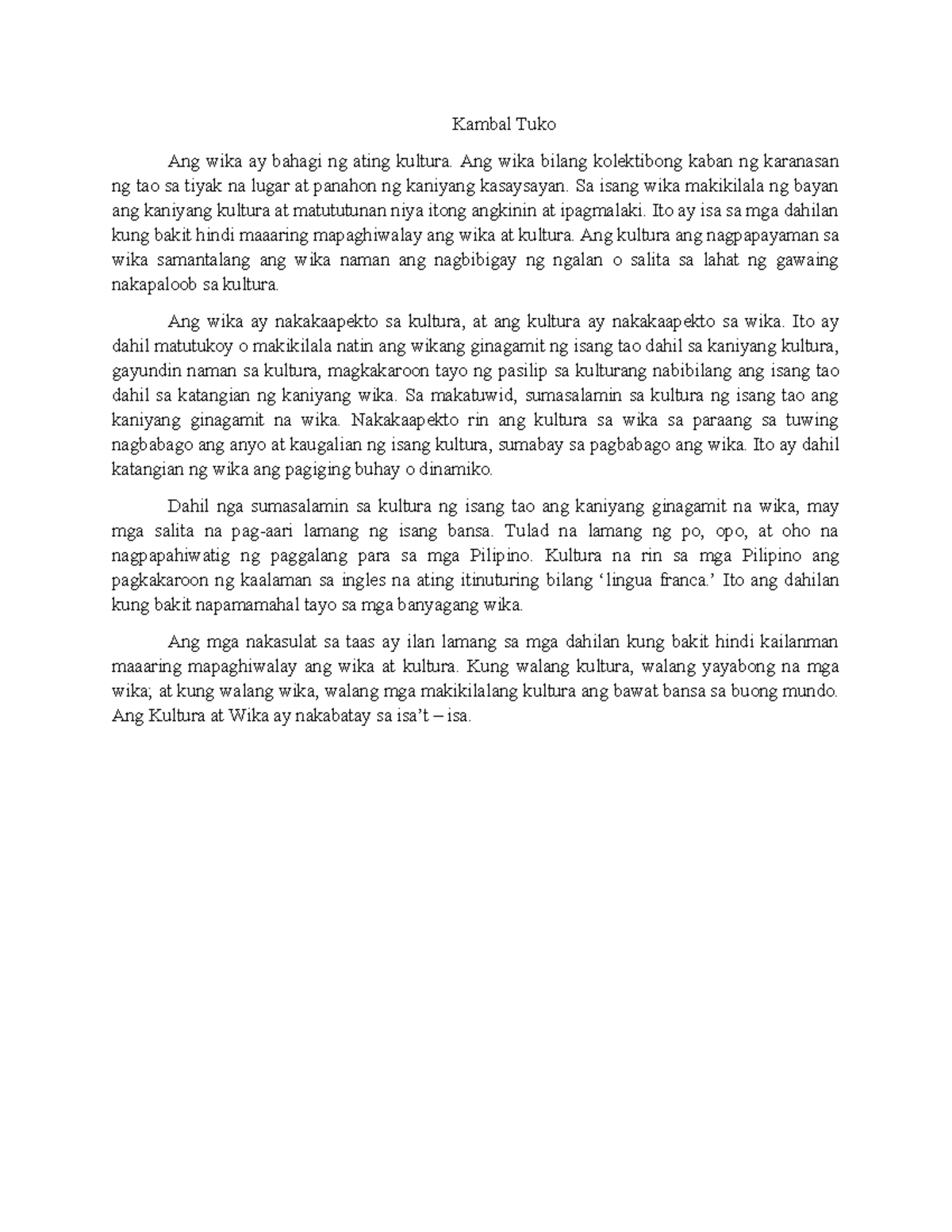 Kambal Tuko

Ang wika ay bahagi ng ating kultura. Ang wika bilang kolektibong kaban ng karanasan ng tao sa tiyak na lugar at panahon ng kaniyang kasaysayan. Sa isang wika makikilala ng bayan ang kaniyang kultura at matututunan niya itong angkinin at ipagmalaki. Ito ay isa sa mga dahilan kung bakit hindi maaaring mapaghiwalay ang wika at kultura. Ang kultura ang nagpapayaman sa wika samantalang ang wika naman ang nagbibigay ng ngalan o salita sa lahat ng gawaing nakapaloob sa kultura.

Ang wika ay nakakaapekto sa kultura, at ang kultura ay nakakaapekto sa wika. Ito ay dahil matutukoy o makikilala natin ang wikang ginagamit ng isang tao dahil sa kaniyang kultura, gayundin naman sa kultura, magkakaroon tayo ng pasilip sa kulturang nabibilang ang isang tao dahil sa katangian ng kaniyang wika. Sa makatuwid, sumasalamin sa kultura ng isang tao ang kaniyang ginagamit na wika. Nakakaapekto rin ang kultura sa wika sa paraang sa tuwing nagbabago ang anyo at kaugalian ng isang kultura, sumabay sa pagbabago ang wika. Ito ay dahil katangian ng wika ang pagiging buhay o dinamiko.

Dahil nga sumasalamin sa kultura ng isang tao ang kaniyang ginagamit na wika, may mga salita na pag-aari lamang ng isang bansa. Tulad na lamang ng po, opo, at oho na nagpapahiwatig ng paggalang para sa mga Pilipino. Kultura na rin sa mga Pilipino ang pagkakaroon ng kaalaman sa ingles na ating itinuturing bilang ‘lingua franca.’ Ito ang dahilan kung bakit napamamahal tayo sa mga banyagang wika.

Ang mga nakasulat sa taas ay ilan lamang sa mga dahilan kung bakit hindi kailanman maaaring mapaghiwalay ang wika at kultura. Kung walang kultura, walang yayabong na mga wika; at kung walang wika, walang mga makikilalang kultura ang bawat bansa sa buong mundo. Ang Kultura at Wika ay nakabatay sa isa’t – isa.